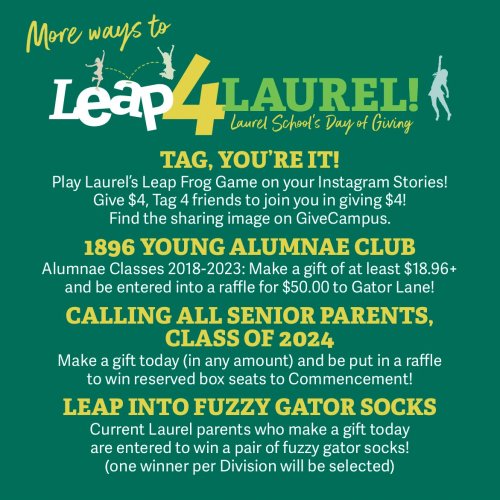 More ways to

Leap4LAUREL!

Laurel School's Day of Giving

TAG, YOU'RE IT!

Play Laurel's Leap Frog Game on your Instagram Stories! Give \$4, Tag 4 friends to join you in giving \$4! Find the sharing image on GiveCampus.

1896 YOUNG ALUMNAE CLUB

Alumnae Classes 2018-2023: Make a gift of at least \$18.96+ and be entered into a raffle for \$50.00 to Gator Lane!

CALLING ALL SENIOR PARENTS, CLASS OF 2024

Make a gift today (in any amount) and be put in a raffle to win reserved box seats to Commencement!

LEAP INTO FUZZY GATOR SOCKS

Current Laurel parents who make a gift today are entered to win a pair of fuzzy gator socks! (one winner per Division will be selected)